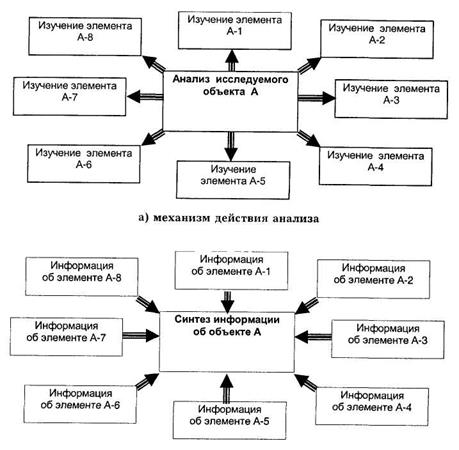 Изучение элемента А-8

Изучение элемента А-1

Изучение элемента А-2

Изучение элемента А-7

Анализ исследуемого объекта А

Изучение элемента А-3

Изучение элемента А-6

Изучение элемента А-5

Изучение элемента А-4

а) механизм действия анализа

Информация об элементе А-8

Информация об элементе А-1

Информация об элементе А-2

Информация об элементе А-7

Синтез информации об объекте А

Информация об элементе А-3

Информация об элементе А-6

Информация об элементе А-5

Информация об элементе А-4